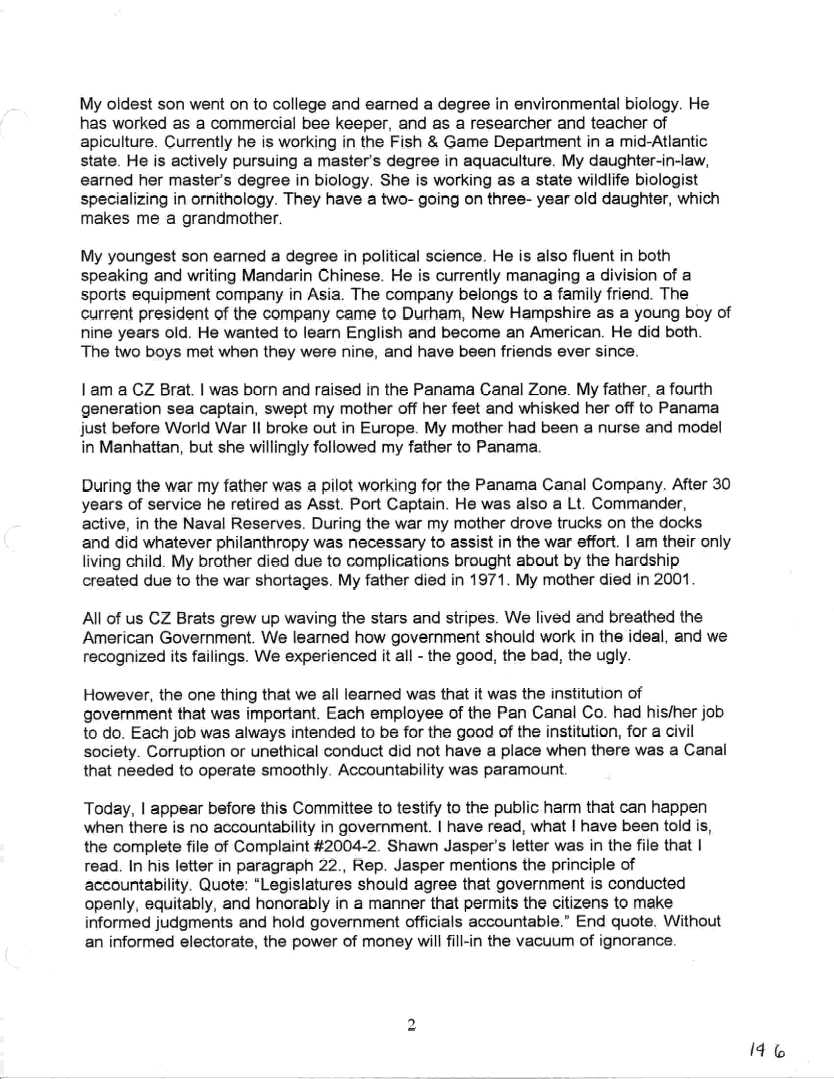 My oldest son went on to college and earned a degree in environmental biology. He has worked as a commercial bee keeper, and as a researcher and teacher of apiculture. Currently he is working in the Fish & Game Department in a mid-Atlantic state. He is actively pursuing a master's degree in aquaculture. My daughter-in-law, earned her master's degree in biology. She is working as a state wildlife biologist specializing in ornithology. They have a two- going on three- year old daughter, which makes me a grandmother.

My youngest son earned a degree in political science. He is also fluent in both speaking and writing Mandarin Chinese. He is currently managing a division of a sports equipment company in Asia. The company belongs to a family friend. The current president of the company came to Durham, New Hampshire as a young boy of nine years old. He wanted to learn English and become an American. He did both. The two boys met when they were nine, and have been friends ever since.

I am a CZ Brat. I was born and raised in the Panama Canal Zone. My father, a fourth generation sea captain, swept my mother off her feet and whisked her off to Panama just before World War II broke out in Europe. My mother had been a nurse and model in Manhattan, but she willingly followed my father to Panama.

During the war my father was a pilot working for the Panama Canal Company. After 30 years of service he retired as Asst. Port Captain. He was also a Lt. Commander, active, in the Naval Reserves. During the war my mother drove trucks on the docks and did whatever philanthropy was necessary to assist in the war effort. I am their only living child. My brother died due to complications brought about by the hardship created due to the war shortages. My father died in 1971. My mother died in 2001.

All of us CZ Brats grew up waving the stars and stripes. We lived and breathed the American Government. We learned how government should work in the ideal, and we recognized its failings. We experienced it all - the good, the bad, the ugly.

However, the one thing that we all learned was that it was the institution of government that was important. Each employee of the Pan Canal Co. had his/her job to do. Each job was always intended to be for the good of the institution, for a civil society. Corruption or unethical conduct did not have a place when there was a Canal that needed to operate smoothly. Accountability was paramount.

Today, I appear before this Committee to testify to the public harm that can happen when there is no accountability in government. I have read, what I have been told is, the complete file of Complaint #2004-2. Shawn Jasper's letter was in the file that I read. In his letter in paragraph 22., Rep. Jasper mentions the principle of accountability. Quote: "Legislatures should agree that government is conducted openly, equitably, and honorably in a manner that permits the citizens to make informed judgments and hold government officials accountable." End quote. Without an informed electorate, the power of money will fill-in the vacuum of ignorance.

2

196